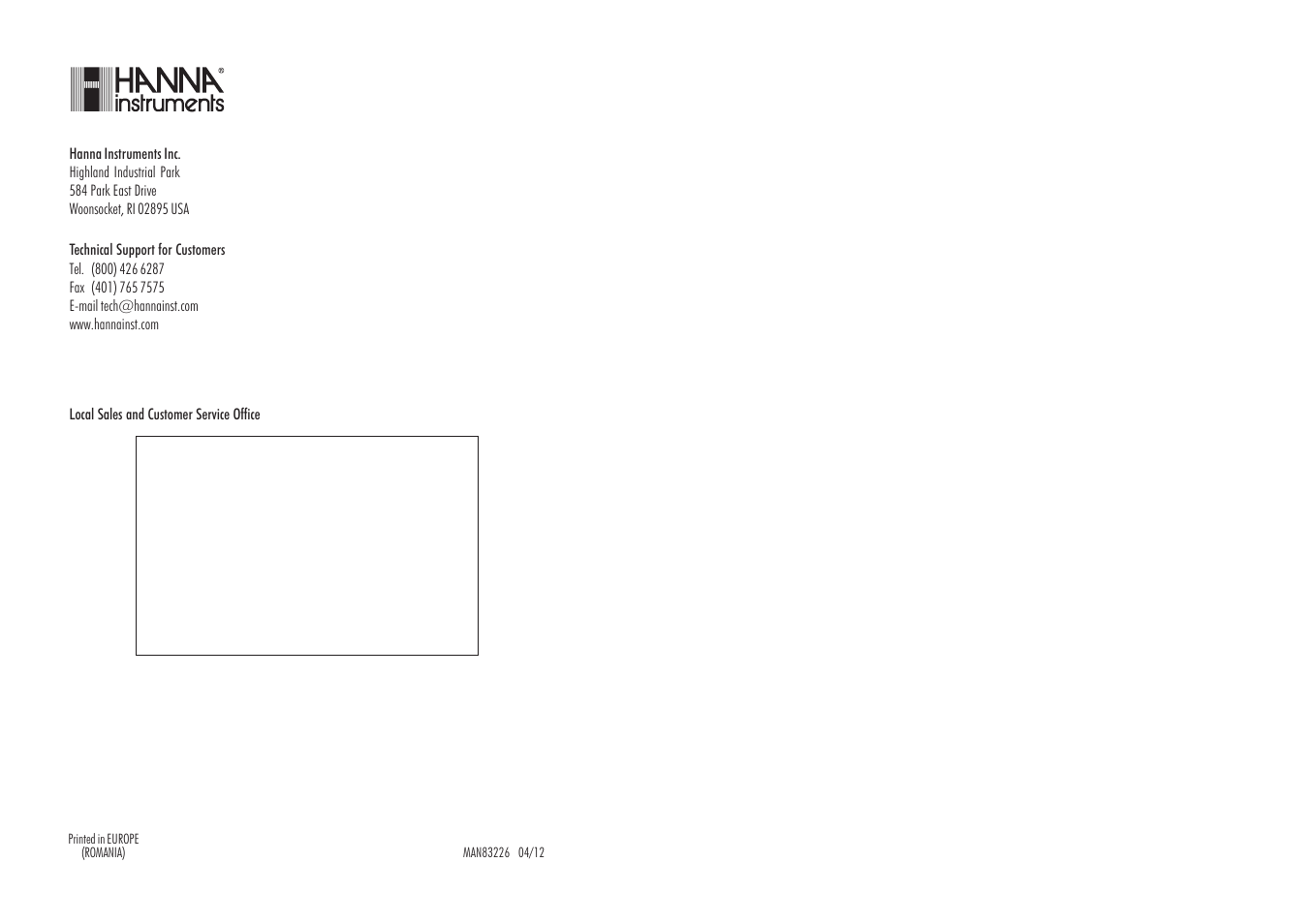 HANNA®
instruments

Hanna Instruments Inc.
Highland Industrial Park
584 Park East Drive
Woonsocket, RI 02895 USA

Technical Support for Customers
Tel. (800) 426 6287
Fax (401) 765 7575
E-mail tech@hannainst.com
www.hannainst.com

Local Sales and Customer Service Office

Printed in EUROPE
(ROMANIA)

MAN83226 04/12